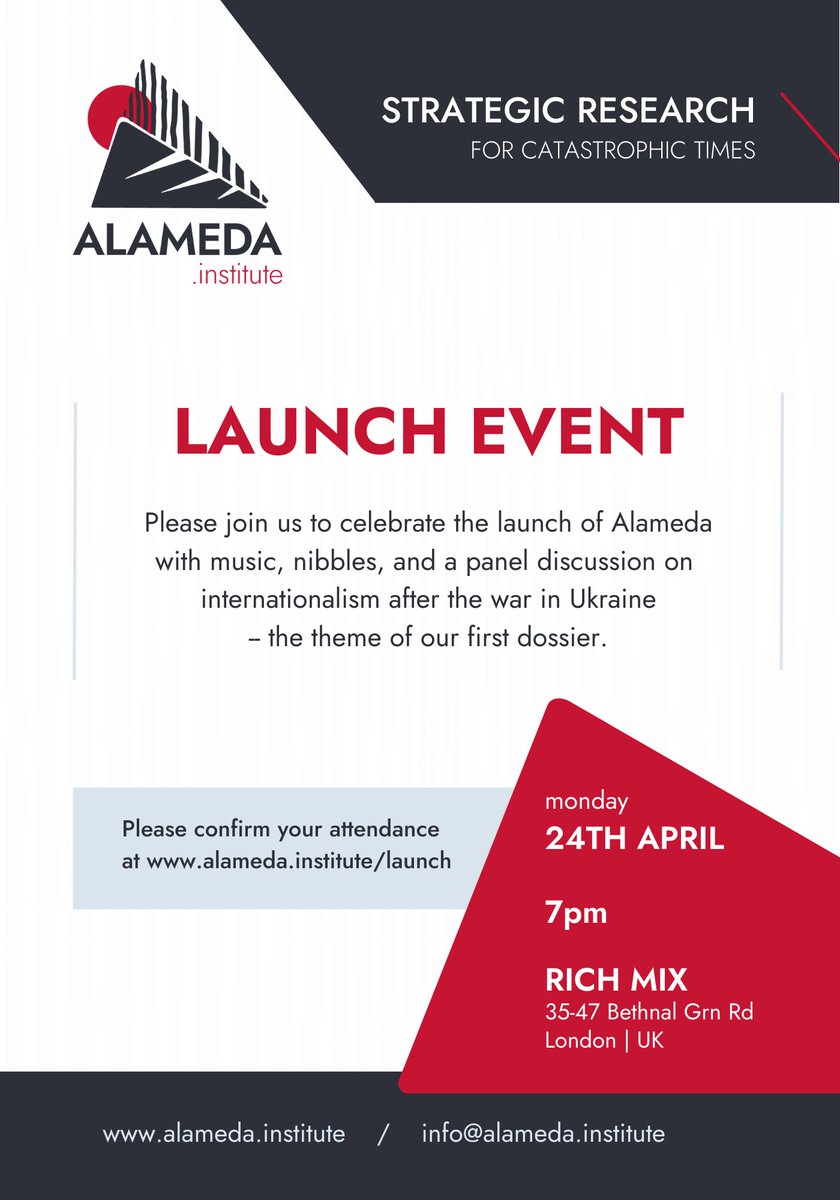 ALAMEDA
.institute

STRATEGIC RESEARCH
FOR CATASTROPHIC TIMES

LAUNCH EVENT

Please join us to celebrate the launch of Alameda with music, nibbles, and a panel discussion on internationalism after the war in Ukraine – the theme of our first dossier.

Please confirm your attendance at www.alameda.institute/launch

monday
24TH APRIL

7pm

RICH MIX
35-47 Bethnal Grn Rd
London | UK

www.alameda.institute / info@alameda.institute